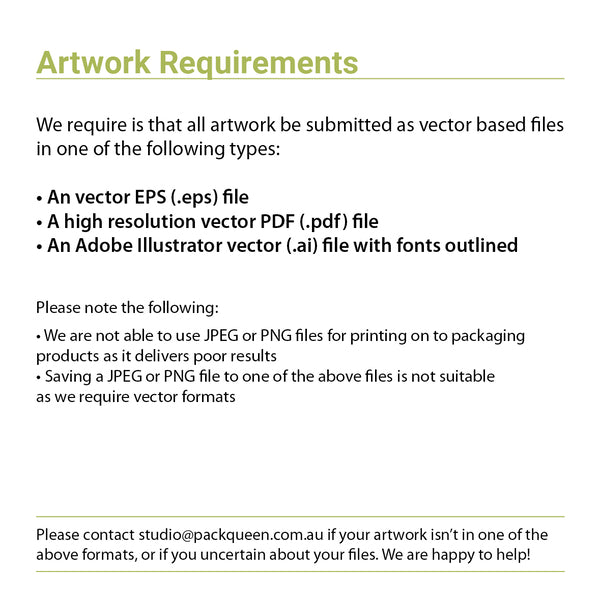 Artwork Requirements

We require is that all artwork be submitted as vector based files in one of the following types:

• An vector EPS (.eps) file
• A high resolution vector PDF (.pdf) file
• An Adobe Illustrator vector (.ai) file with fonts outlined

Please note the following:

• We are not able to use JPEG or PNG files for printing on to packaging products as it delivers poor results
• Saving a JPEG or PNG file to one of the above files is not suitable as we require vector formats

Please contact studio@packqueen.com.au if your artwork isn't in one of the above formats, or if you uncertain about your files. We are happy to help!